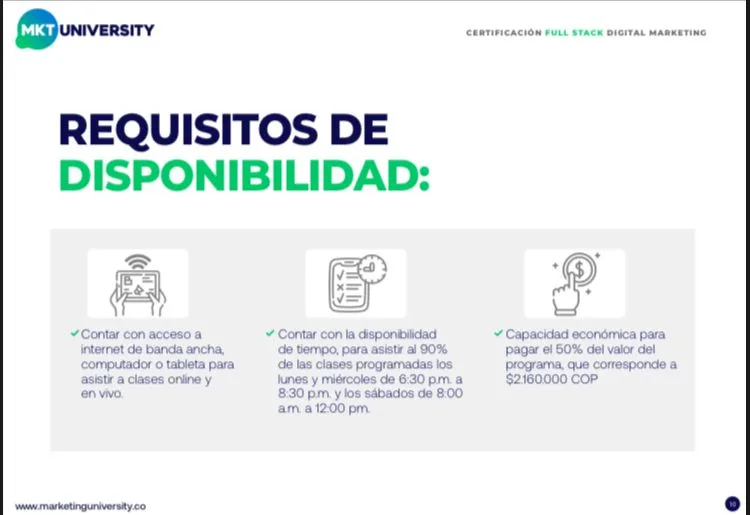 MKT UNIVERSITY

CERTIFICACIÓN FULL STACK DIGITAL MARKETING

REQUISITOS DE DISPONIBILIDAD:

✓ Contar con acceso a internet de banda ancha, computador o tableta para asistir a clases online y en vivo.

✓ Contar con la disponibilidad de tiempo, para asistir al 90% de las clases programadas los lunes y miércoles de 6:30 p.m. a 8:30 p.m. y los sábados de 8:00 a.m. a 12:00 p.m.

✓ Capacidad económica para pagar el 50% del valor del programa, que corresponde a $2.160.000 COP

www.marketinguniversity.co

10